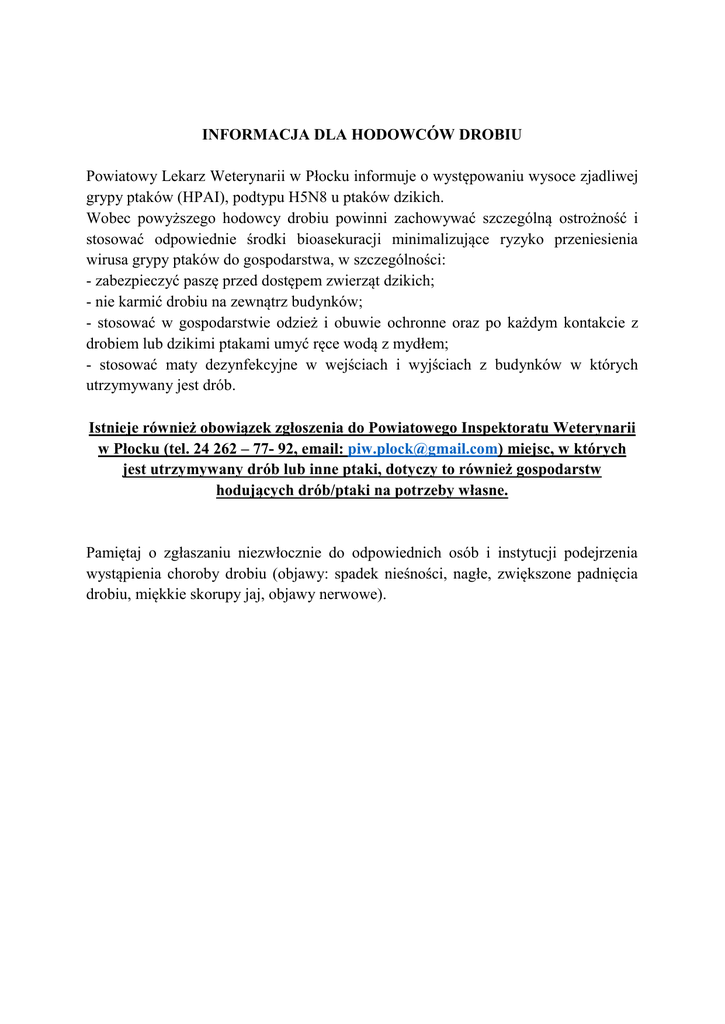 INFORMACJA DLA HODOWCÓW DROBIU

Powiatowy Lekarz Weterynarii w Płocku informuje o występowaniu wysoce zjadliwej grypy ptaków (HPAI), podtypu H5N8 u ptaków dzikich.
Wobec powyższego hodowcy drobiu powinni zachowywać szczególną ostrożność i stosować odpowiednie środki bioasekuracji minimalizujące ryzyko przeniesienia wirusa grypy ptaków do gospodarstwa, w szczególności:
- zabezpieczyć paszę przed dostępem zwierząt dzikich;
- nie karmić drobiu na zewnątrz budynków;
- stosować w gospodarstwie odzież i obuwie ochronne oraz po każdym kontakcie z drobiem lub dzikimi ptakami umyć ręce wodą z mydłem;
- stosować maty dezynfekcyjne w wejściach i wyjściach z budynków w których utrzymywany jest drób.

Istnieje również obowiązek zgłoszenia do Powiatowego Inspektoratu Weterynarii w Płocku (tel. 24 262 – 77- 92, email: piw.plock@gmail.com) miejsc, w których jest utrzymywany drób lub inne ptaki, dotyczy to również gospodarstw hodujących drób/ptaki na potrzeby własne.

Pamiętaj o zgłaszaniu niezwłocznie do odpowiednich osób i instytucji podejrzenia wystąpienia choroby drobiu (objawy: spadek nieśności, nagłe, zwiększone padnięcia drobiu, miękkie skorupy jaj, objawy nerwowe).